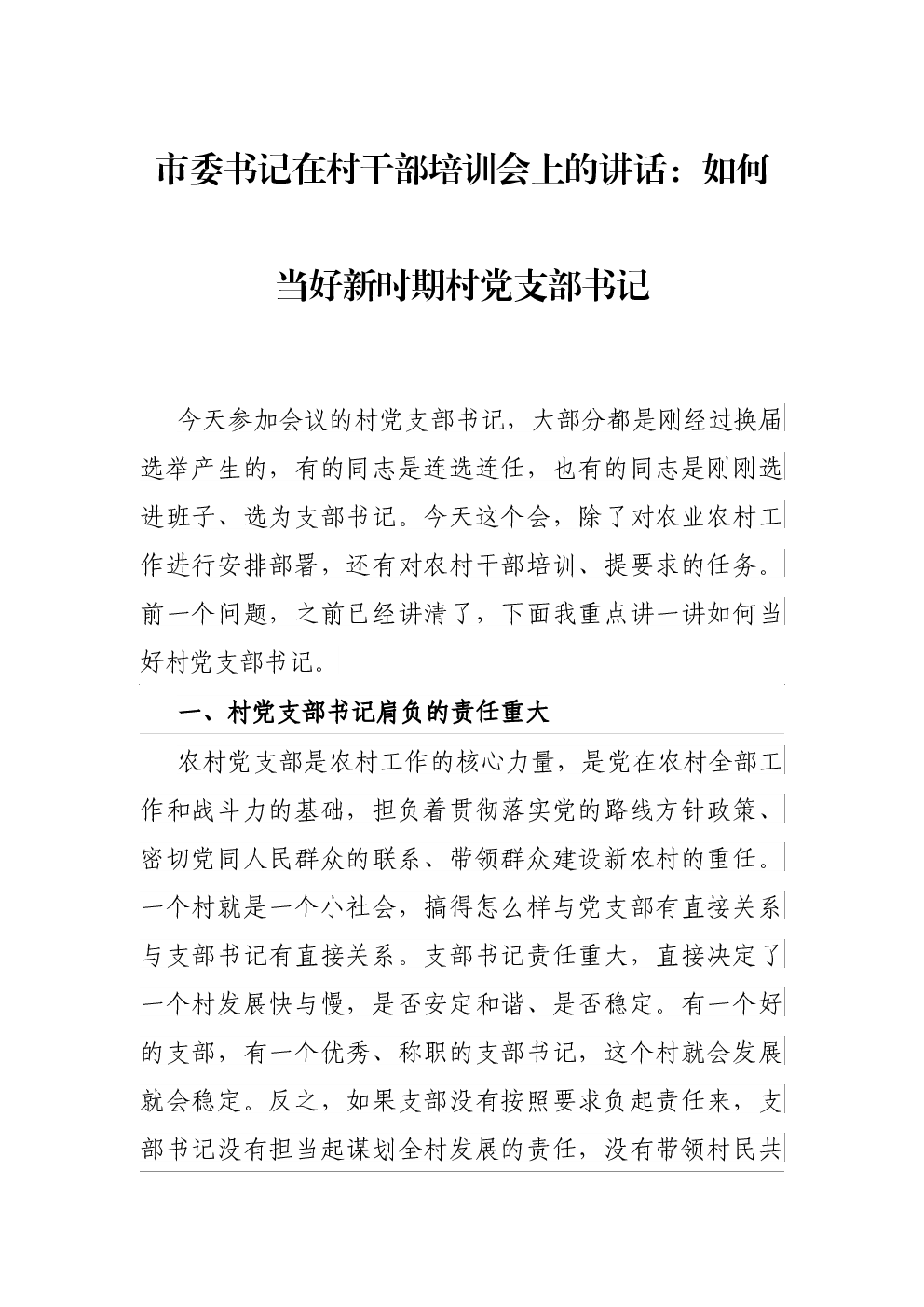 市委书记在村干部培训会上的讲话：如何当好新时期村党支部书记

今天参加会议的村党支部书记，大部分都是刚经过换届选举产生的，有的同志是连选连任，也有的同志是刚刚选进班子、选为支部书记。今天这个会，除了对农业农村工作进行安排部署，还有对农村干部培训、提要求的任务。前一个问题，之前已经讲清了，下面我重点讲一讲如何当好村党支部书记。

一、村党支部书记肩负的责任重大

农村党支部是农村工作的核心力量，是党在农村全部工作和战斗力的基础，担负着贯彻落实党的路线方针政策、密切党同人民群众的联系、带领群众建设新农村的重任。一个村就是一个小社会，搞得怎么样与党支部有直接关系与支部书记有直接关系。支部书记责任重大，直接决定了一个村发展快与慢，是否安定和谐、是否稳定。有一个好的支部，有一个优秀、称职的支部书记，这个村就会发展就会稳定。反之，如果支部没有按照要求负起责任来，支部书记没有担当起谋划全村发展的责任，没有带领村民共